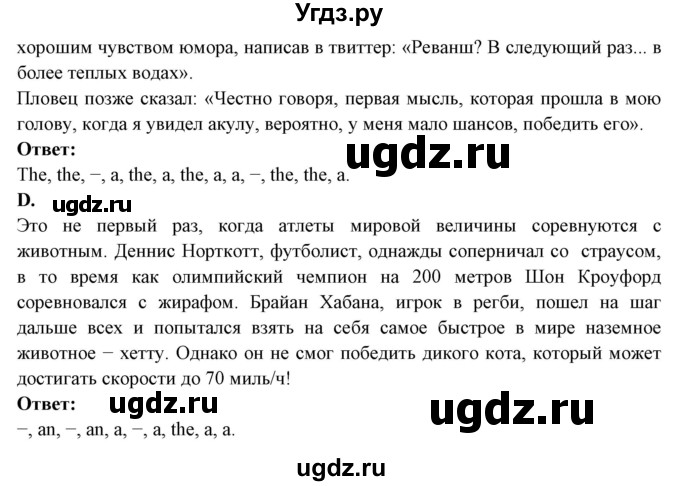 Угдз.ру

хорошим чувством юмора, написав в твиттер: «Реванш? В следующий раз... в более теплых водах».
Пловец позже сказал: «Честно говоря, первая мысль, которая прошла в мою голову, когда я увидел акулу, вероятно, у меня мало шансов, победить его».

Ответ:

ugdz.ru

The, the, −, a, the, a, the, a, a, −, the, the, a.

D.

ugdz.ru

Это не первый раз, когда атлеты мировой величины соревнуются с животным. Деннис Норткотт, футболист, однажды соперничал со страусом, в то время как олимпийский чемпион на 200 метров Шон Кроуфорд соревновался с жирафом. Брайан Хабана, игрок в регби, пошел на шаг дальше всех и попытался взять на себя самое быстрое в мире наземное животное − хетту. Однако он не смог победить дикого кота, который может достигать скорости до 70 миль/ч!

Ответ:

ugdz.ru

ugdz.ru

−, an, −, an, a, −, a, the, a, a.

ugdz.ru